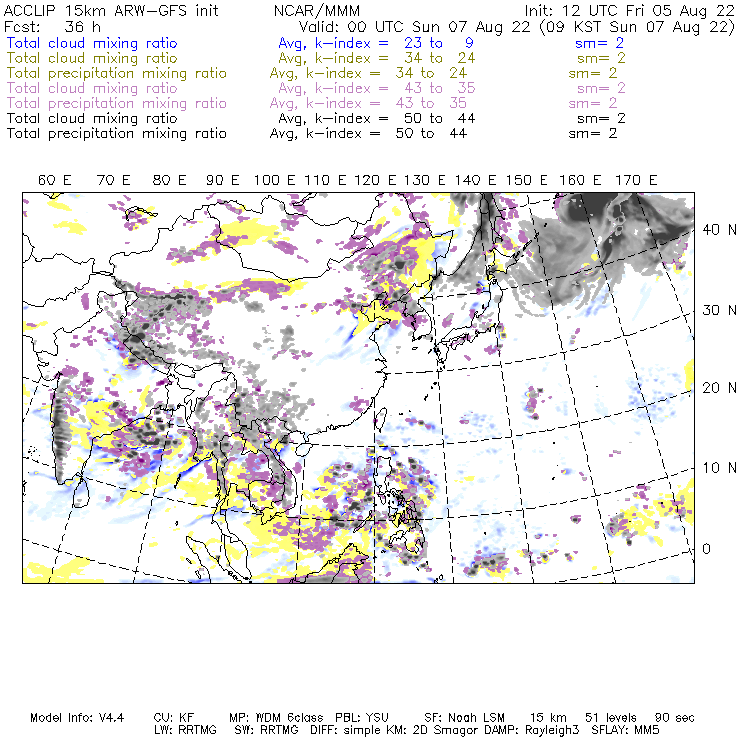 ACCLIP 15km ARW-GFS init NCAR/MMM Init: 12 UTC Fri 05 Aug 22
Fcst: 36 h Valid: 00 UTC Sun 07 Aug 22 (09 KST Sun 07 Aug 22)
Total cloud mixing ratio Avg, k-index = 23 to 9 sm= 2
Total cloud mixing ratio Avg, k-index = 34 to 24 sm= 2
Total precipitation mixing ratio Avg, k-index = 34 to 24 sm= 2
Total cloud mixing ratio Avg, k-index = 43 to 35 sm= 2
Total precipitation mixing ratio Avg, k-index = 43 to 35 sm= 2
Total cloud mixing ratio Avg, k-index = 50 to 44 sm= 2
Total precipitation mixing ratio Avg, k-index = 50 to 44 sm= 2

60 E 70 E 80 E 90 E 100 E 110 E 120 E 130 E 140 E 150 E 160 E 170 E

40 N
30 N
20 N
10 N
0

Model Info: V4.4 CU: KF MP: WDM 6class PBL: YSU SF: Noah LSM 15 km 51 levels 90 sec
LW: RRTMG SW: RRTMG DIFF: simple KM: 2D Smagor DAMP: Rayleigh3 SFLAY: MM5